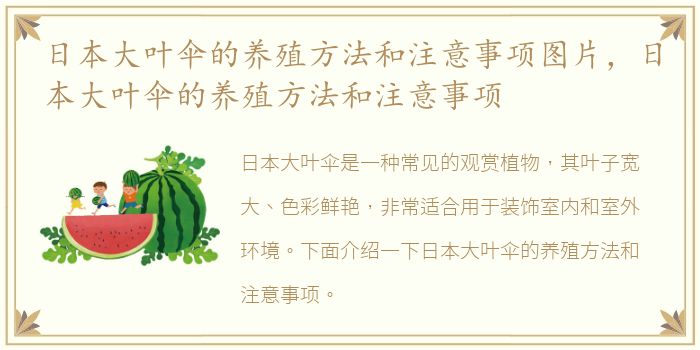 日本大叶伞的养殖方法和注意事项图片，日本大叶伞的养殖方法和注意事项

日本大叶伞是一种常见的观赏植物，其叶子宽大、色彩鲜艳，非常适合用于装饰室内和室外环境。下面介绍一下日本大叶伞的养殖方法和注意事项。